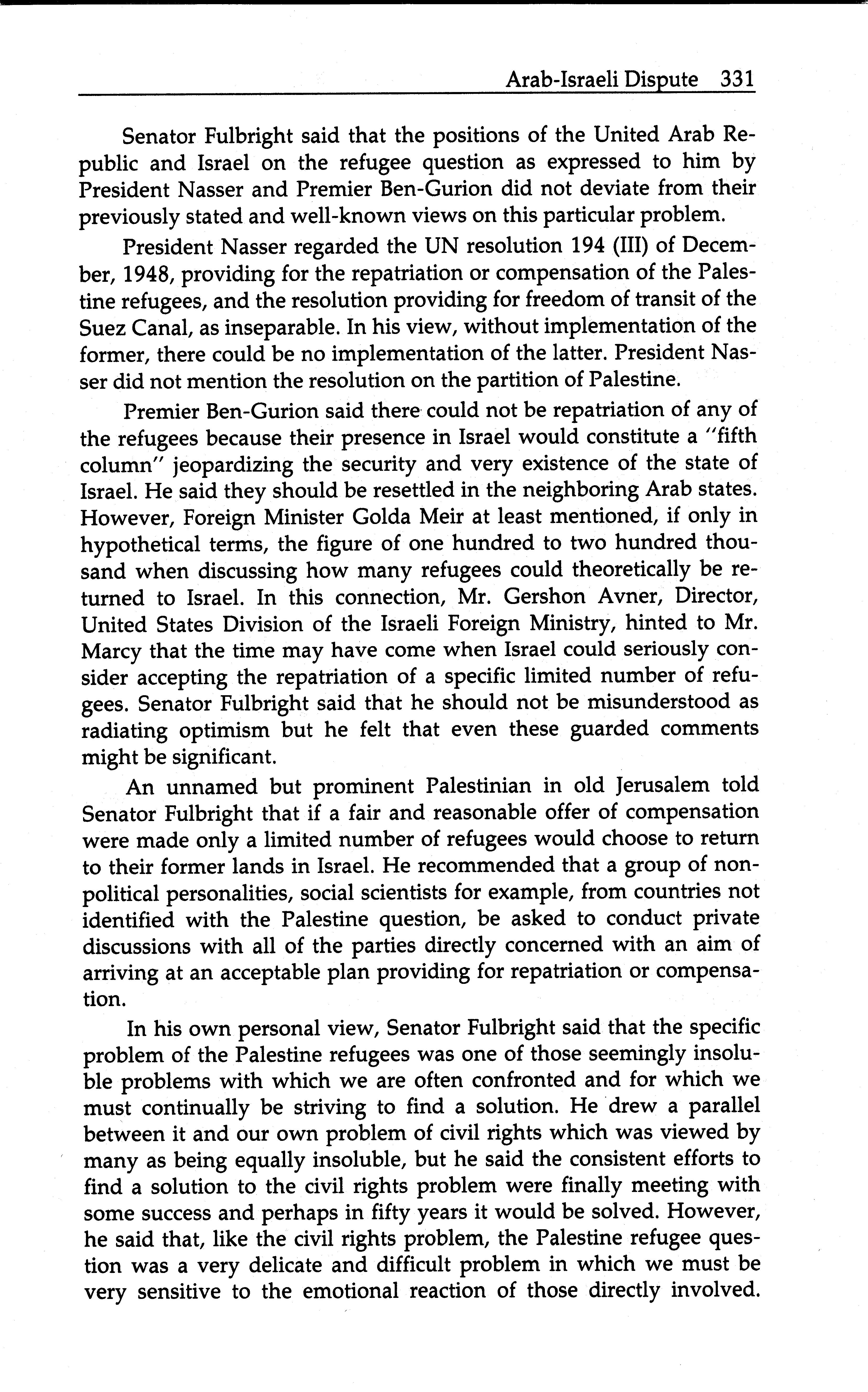 Arab-Israeli Dispute 331

Senator Fulbright said that the positions of the United Arab Republic and Israel on the refugee question as expressed to him by President Nasser and Premier Ben-Gurion did not deviate from their previously stated and well-known views on this particular problem.

President Nasser regarded the UN resolution 194 (III) of December, 1948, providing for the repatriation or compensation of the Palestine refugees, and the resolution providing for freedom of transit of the Suez Canal, as inseparable. In his view, without implementation of the former, there could be no implementation of the latter. President Nasser did not mention the resolution on the partition of Palestine.

Premier Ben-Gurion said there could not be repatriation of any of the refugees because their presence in Israel would constitute a "fifth column" jeopardizing the security and very existence of the state of Israel. He said they should be resettled in the neighboring Arab states. However, Foreign Minister Golda Meir at least mentioned, if only in hypothetical terms, the figure of one hundred to two hundred thousand when discussing how many refugees could theoretically be returned to Israel. In this connection, Mr. Gershon Avner, Director, United States Division of the Israeli Foreign Ministry, hinted to Mr. Marcy that the time may have come when Israel could seriously consider accepting the repatriation of a specific limited number of refugees. Senator Fulbright said that he should not be misunderstood as radiating optimism but he felt that even these guarded comments might be significant.

An unnamed but prominent Palestinian in old Jerusalem told Senator Fulbright that if a fair and reasonable offer of compensation were made only a limited number of refugees would choose to return to their former lands in Israel. He recommended that a group of nonpolitical personalities, social scientists for example, from countries not identified with the Palestine question, be asked to conduct private discussions with all of the parties directly concerned with an aim of arriving at an acceptable plan providing for repatriation or compensation.

In his own personal view, Senator Fulbright said that the specific problem of the Palestine refugees was one of those seemingly insoluble problems with which we are often confronted and for which we must continually be striving to find a solution. He drew a parallel between it and our own problem of civil rights which was viewed by many as being equally insoluble, but he said the consistent efforts to find a solution to the civil rights problem were finally meeting with some success and perhaps in fifty years it would be solved. However, he said that, like the civil rights problem, the Palestine refugee question was a very delicate and difficult problem in which we must be very sensitive to the emotional reaction of those directly involved.